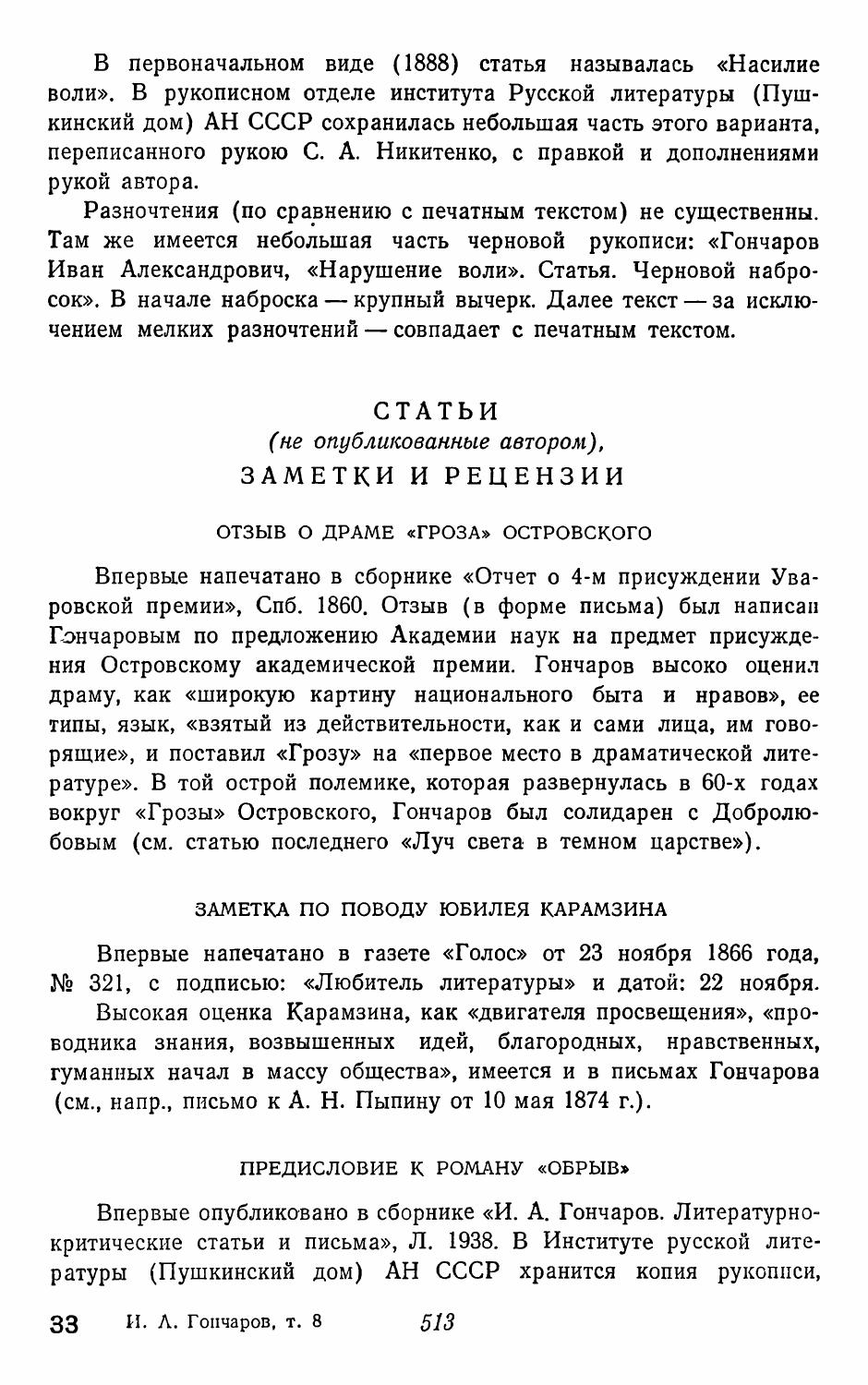 В первоначальном виде (1888) статья называлась «Насилие воли». В рукописном отделе института Русской литературы (Пушкинский дом) АН СССР сохранилась небольшая часть этого варианта, переписанного рукою С. А. Никитенко, с правкой и дополнениями рукой автора.

Разночтения (по сравнению с печатным текстом) не существенны. Там же имеется небольшая часть черновой рукописи: «Гончаров Иван Александрович, «Нарушение воли». Статья. Черновой набросок». В начале наброска — крупный вычерк. Далее текст — за исключением мелких разночтений — совпадает с печатным текстом.

СТАТЬИ
(не опубликованные автором),
ЗАМЕТКИ И РЕЦЕНЗИИ

ОТЗЫВ О ДРАМЕ «ГРОЗА» ОСТРОВСКОГО

Впервые напечатано в сборнике «Отчет о 4-м присуждении Уваровской премии», Спб. 1860. Отзыв (в форме письма) был написан Гончаровым по предложению Академии наук на предмет присуждения Островскому академической премии. Гончаров высоко оценил драму, как «широкую картину национального быта и нравов», ее типы, язык, «взятый из действительности, как и сами лица, им говорящие», и поставил «Грозу» на «первое место в драматической литературе». В той острой полемике, которая развернулась в 60-х годах вокруг «Грозы» Островского, Гончаров был солидарен с Добролюбовым (см. статью последнего «Луч света в темном царстве»).

ЗАМЕТКА ПО ПОВОДУ ЮБИЛЕЯ КАРАМЗИНА

Впервые напечатано в газете «Голос» от 23 ноября 1866 года, № 321, с подписью: «Любитель литературы» и датой: 22 ноября.

Высокая оценка Карамзина, как «двигателя просвещения», «проводника знания, возвышенных идей, благородных, нравственных, гуманных начал в массу общества», имеется и в письмах Гончарова (см., напр., письмо к А. Н. Пыпину от 10 мая 1874 г.).

ПРЕДИСЛОВИЕ К РОМАНУ «ОБРЫВ»

Впервые опубликовано в сборнике «И. А. Гончаров. Литературно-критические статьи и письма», Л. 1938. В Институте русской литературы (Пушкинский дом) АН СССР хранится копия рукописи,

33 И. А. Гончаров, т. 8 513